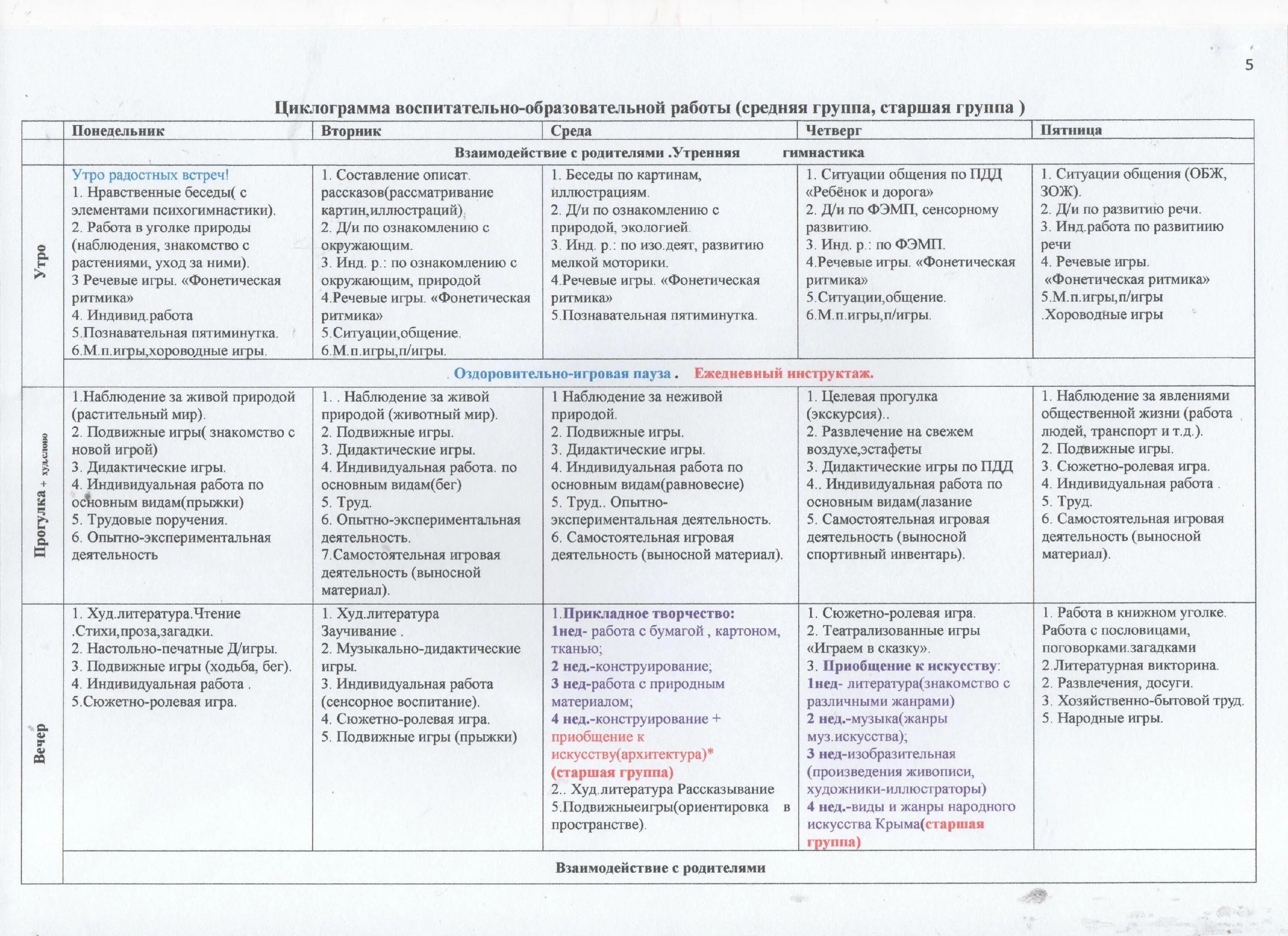 5

Циклограмма воспитательно-образовательной работы (средняя группа, старшая группа )

| | Понедельник | Вторник | Среда | Четверг | Пятница |
|---|---|---|---|---|---|
| | Взаимодействие с родителями .Утренняя гимнастика | | | | |
| Утро | Утро радостных встреч! 1. Нравственные беседы( с элементами психогимнастики). 2. Работа в уголке природы (наблюдения, знакомство с растениями, уход за ними). 3 Речевые игры. «Фонетическая ритмика» 4. Индивид.работа 5.Познавательная пятиминутка. 6.М.п.игры,хороводные игры. | 1. Составление описат. рассказов(рассматривание картин,иллюстраций) 2. Д/и по ознакомлению с окружающим. 3. Инд. р.: по ознакомлению с окружающим, природой 4.Речевые игры. «Фонетическая ритмика» 5.Ситуации,общение. 6.М.п.игры,п/игры. | 1. Беседы по картинам, иллюстрациям. 2. Д/и по ознакомлению с природой, экологией. 3. Инд. р.: по изо.деят, развитию мелкой моторики. 4.Речевые игры. «Фонетическая ритмика» 5.Познавательная пятиминутка. | 1. Ситуации общения по ПДД «Ребёнок и дорога» 2. Д/и по ФЭМП, сенсорному развитию. 3. Инд. р.: по ФЭМП. 4.Речевые игры. «Фонетическая ритмика» 5.Ситуации,общение. 6.М.п.игры,п/игры. | 1. Ситуации общения (ОБЖ, ЗОЖ). 2. Д/и по развитию речи. 3. Инд.работа по развитиию речи 4. Речевые игры. «Фонетическая ритмика» 5.М.п.игры,п/игры .Хороводные игры |
| | . Оздоровительно-игровая пауза . Ежедневный инструктаж. | | | | |
| Прогулка + худ.слово | 1.Наблюдение за живой природой (растительный мир). 2. Подвижные игры( знакомство с новой игрой) 3. Дидактические игры. 4. Индивидуальная работа по основным видам(прыжки) 5. Трудовые поручения. 6. Опытно-экспериментальная деятельность | 1. . Наблюдение за живой природой (животный мир). 2. Подвижные игры. 3. Дидактические игры. 4. Индивидуальная работа. по основным видам(бег) 5. Труд. 6. Опытно-экспериментальная деятельность. 7.Самостоятельная игровая деятельность (выносной материал). | 1 Наблюдение за неживой природой. 2. Подвижные игры. 3. Дидактические игры. 4. Индивидуальная работа по основным видам(равновесие) 5. Труд.. Опытно-экспериментальная деятельность. 6. Самостоятельная игровая деятельность (выносной материал). | 1. Целевая прогулка (экскурсия).. 2. Развлечение на свежем воздухе,эстафеты 3. Дидактические игры по ПДД 4.. Индивидуальная работа по основным видам(лазание 5. Самостоятельная игровая деятельность (выносной спортивный инвентарь). | 1. Наблюдение за явлениями общественной жизни (работа людей, транспорт и т.д.). 2. Подвижные игры. 3. Сюжетно-ролевая игра. 4. Индивидуальная работа . 5. Труд. 6. Самостоятельная игровая деятельность (выносной материал). |
| Вечер | 1. Худ.литература.Чтение .Стихи,проза,загадки. 2. Настольно-печатные Д/игры. 3. Подвижные игры (ходьба, бег). 4. Индивидуальная работа . 5.Сюжетно-ролевая игра. | 1. Худ.литература Заучивание . 2. Музыкально-дидактические игры. 3. Индивидуальная работа (сенсорное воспитание). 4. Сюжетно-ролевая игра. 5. Подвижные игры (прыжки) | 1.Прикладное творчество: 1нед- работа с бумагой , картоном, тканью; 2 нед.-конструирование; 3 нед-работа с природным материалом; 4 нед.-конструирование + приобщение к искусству(архитектура)* (старшая группа) 2.. Худ.литература Рассказывание 5.Подвижныеигры(ориентировка в пространстве). | 1. Сюжетно-ролевая игра. 2. Театрализованные игры «Играем в сказку». 3. Приобщение к искусству: 1нед- литература(знакомство с различными жанрами) 2 нед.-музыка(жанры муз.искусства); 3 нед-изобразительная (произведения живописи, художники-иллюстраторы) 4 нед.-виды и жанры народного искусства Крыма(старшая группа) | 1. Работа в книжном уголке. Работа с пословицами, поговорками.загадками 2.Литературная викторина. 2. Развлечения, досуги. 3. Хозяйственно-бытовой труд. 5. Народные игры. |
| | Взаимодействие с родителями | | | | |